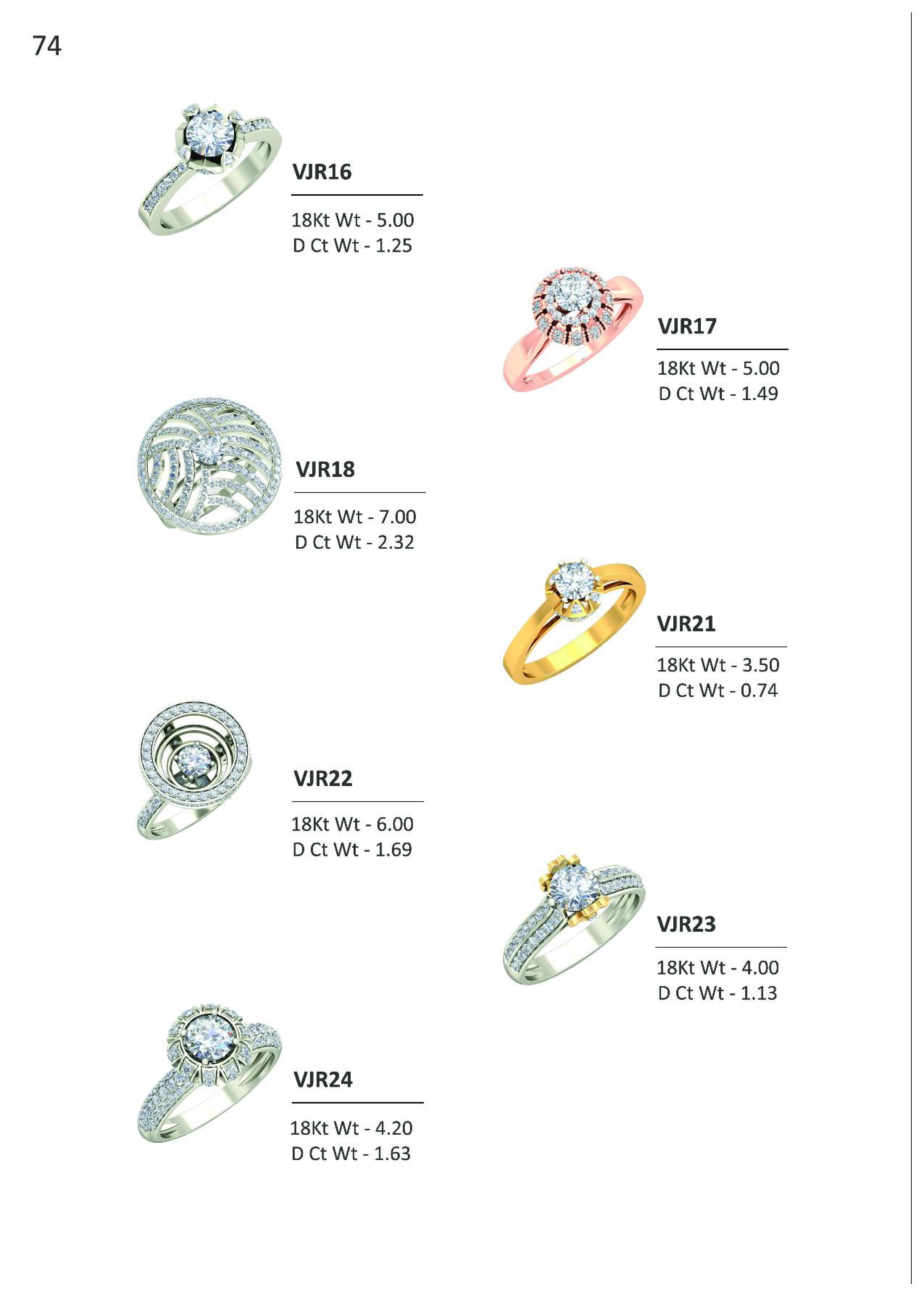 74

VJR16

18Kt Wt - 5.00
D Ct Wt - 1.25

VJR17

18Kt Wt - 5.00
D Ct Wt - 1.49

VJR18

18Kt Wt - 7.00
D Ct Wt - 2.32

VJR21

18Kt Wt - 3.50
D Ct Wt - 0.74

VJR22

18Kt Wt - 6.00
D Ct Wt - 1.69

VJR23

18Kt Wt - 4.00
D Ct Wt - 1.13

VJR24

18Kt Wt - 4.20
D Ct Wt - 1.63